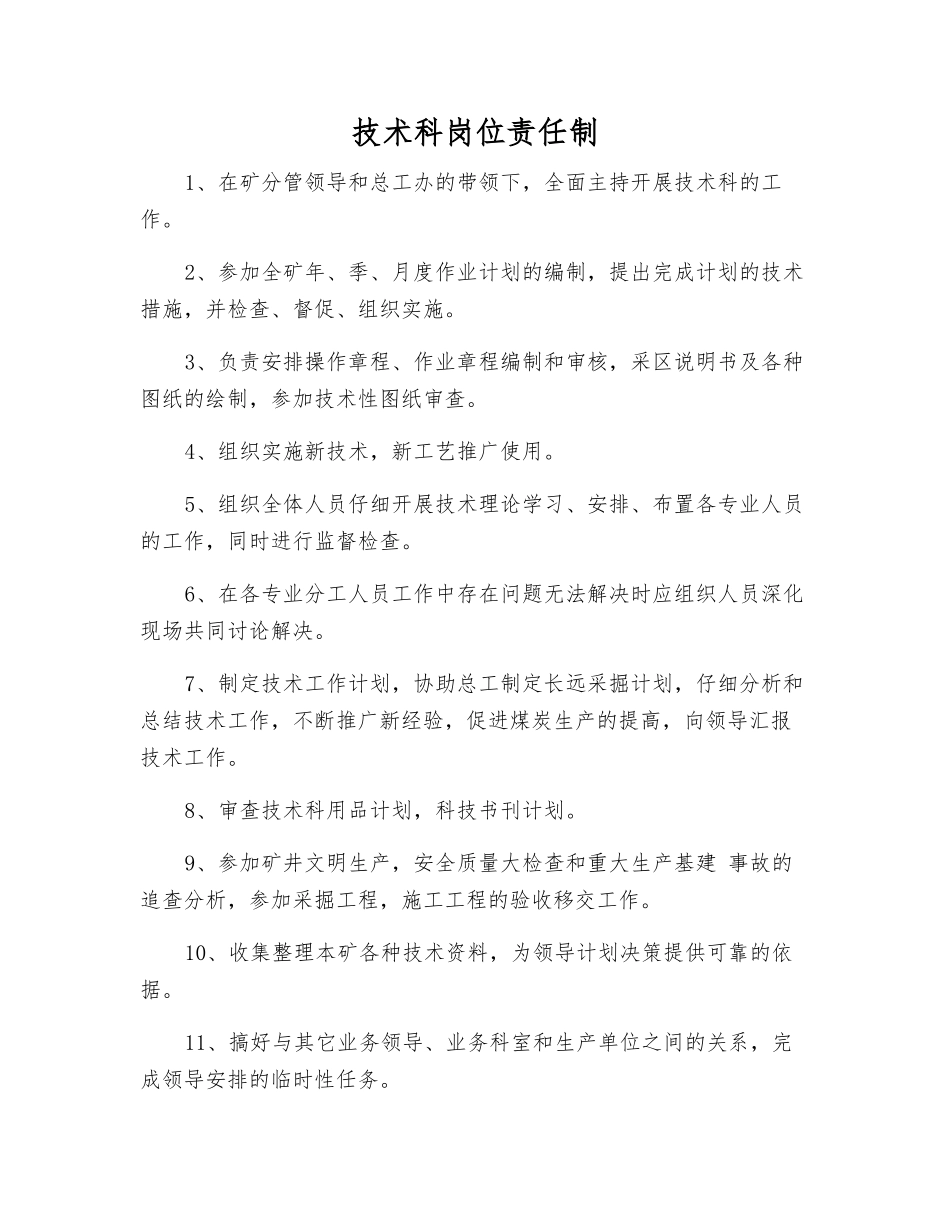 技术科岗位责任制

1、在矿分管领导和总工办的带领下，全面主持开展技术科的工作。

2、参加全矿年、季、月度作业计划的编制，提出完成计划的技术措施，并检查、督促、组织实施。

3、负责安排操作章程、作业章程编制和审核，采区说明书及各种图纸的绘制，参加技术性图纸审查。

4、组织实施新技术，新工艺推广使用。

5、组织全体人员仔细开展技术理论学习、安排、布置各专业人员的工作，同时进行监督检查。

6、在各专业分工人员工作中存在问题无法解决时应组织人员深化现场共同讨论解决。

7、制定技术工作计划，协助总工制定长远采掘计划，仔细分析和总结技术工作，不断推广新经验，促进煤炭生产的提高，向领导汇报技术工作。

8、审查技术科用品计划，科技书刊计划。

9、参加矿井文明生产，安全质量大检查和重大生产基建 事故的追查分析，参加采掘工程，施工工程的验收移交工作。

10、收集整理本矿各种技术资料，为领导计划决策提供可靠的依据。

11、搞好与其它业务领导、业务科室和生产单位之间的关系，完成领导安排的临时性任务。